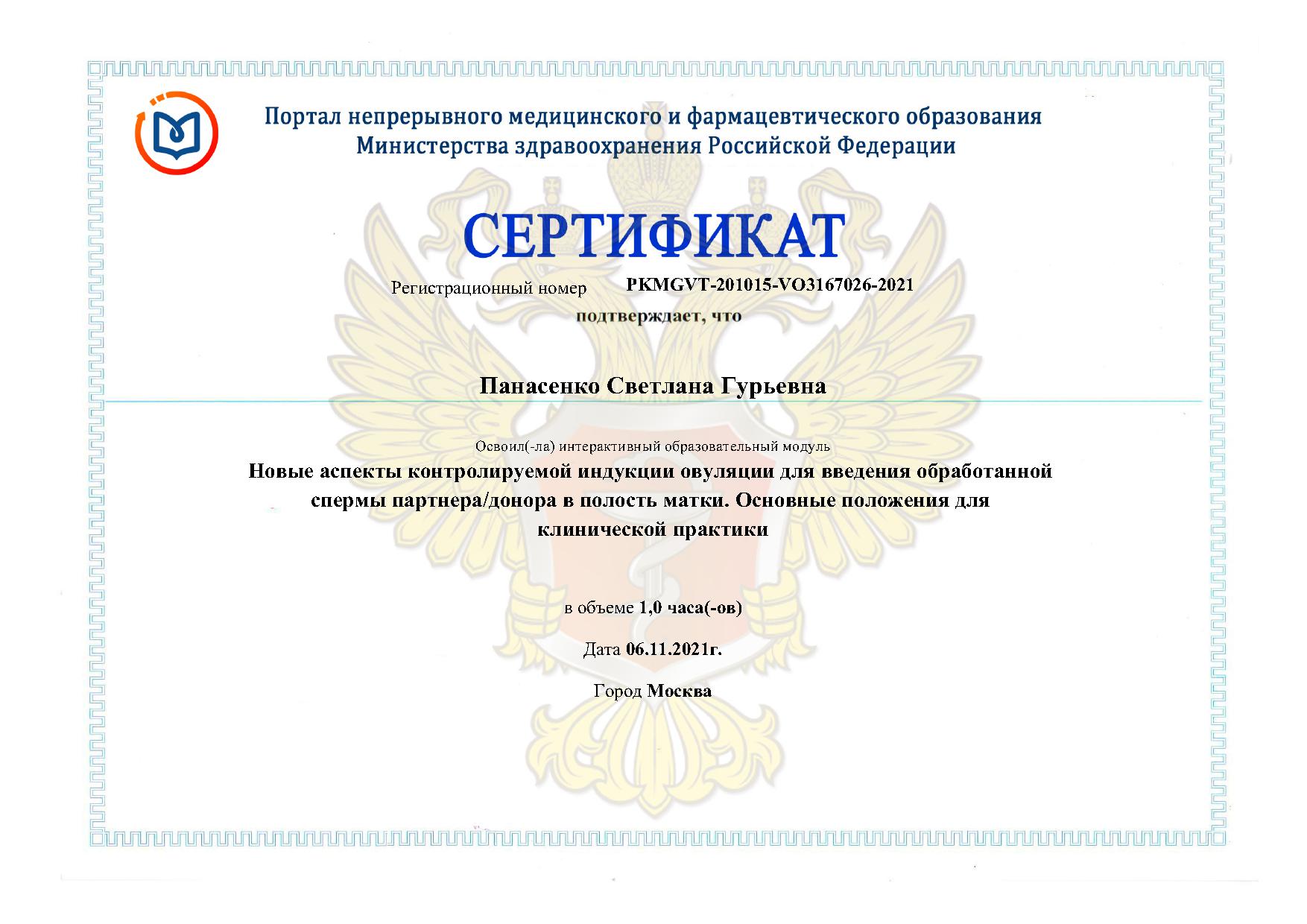 Портал непрерывного медицинского и фармацевтического образования
Министерства здравоохранения Российской Федерации

СЕРТИФИКАТ

Регистрационный номер PKMGVT-201015-VO3167026-2021

подтверждает, что

Панасенко Светлана Гурьевна

Освоил(-ла) интерактивный образовательный модуль
Новые аспекты контролируемой индукции овуляции для введения обработанной спермы партнера/донора в полость матки. Основные положения для клинической практики

в объеме 1,0 часа(-ов)

Дата 06.11.2021г.

Город Москва